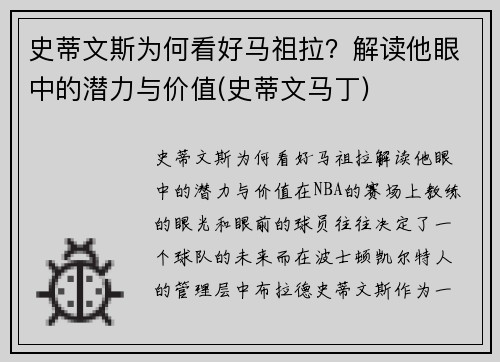 史蒂文斯为何看好马祖拉？解读他眼中的潜力与价值(史蒂文马丁)

史蒂文斯为何看好马祖拉解读他眼中的潜力与价值在NBA的赛场上教练的眼光和眼前的球员往往决定了一个球队的未来而在波士顿凯尔特人的管理层中布拉德史蒂文斯作为一